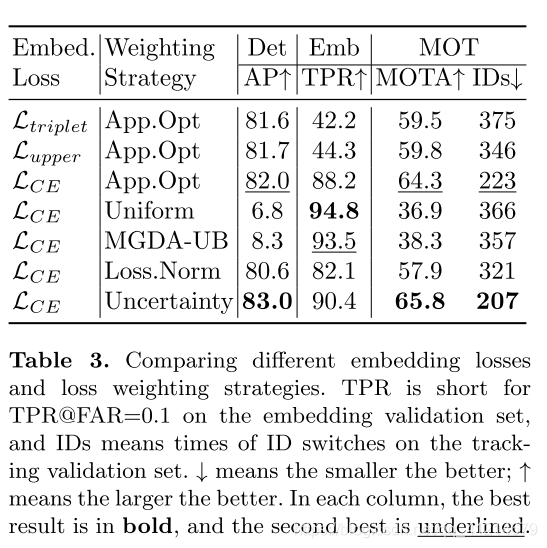 | Embed. Loss | Weighting Strategy | Det AP↑ | Emb TPR↑ | MOT MOTA↑ | MOT IDs↓ |
|---|---|---|---|---|---|
| $\mathcal{L}_{triplet}$ | App.Opt | 81.6 | 42.2 | 59.5 | 375 |
| $\mathcal{L}_{upper}$ | App.Opt | 81.7 | 44.3 | 59.8 | 346 |
| $\mathcal{L}_{CE}$ | App.Opt | 82.0 | 88.2 | 64.3 | 223 |
| $\mathcal{L}_{CE}$ | Uniform | 6.8 | **94.8** | 36.9 | 366 |
| $\mathcal{L}_{CE}$ | MGDA-UB | 8.3 | 93.5 | 38.3 | 357 |
| $\mathcal{L}_{CE}$ | Loss.Norm | 80.6 | 82.1 | 57.9 | 321 |
| $\mathcal{L}_{CE}$ | Uncertainty | **83.0** | 90.4 | **65.8** | **207** |

**Table 3.** Comparing different embedding losses and loss weighting strategies. TPR is short for TPR@FAR=0.1 on the embedding validation set, and IDs means times of ID switches on the tracking validation set. ↓ means the smaller the better; ↑ means the larger the better. In each column, the best result is in **bold**, and the second best is underlined.